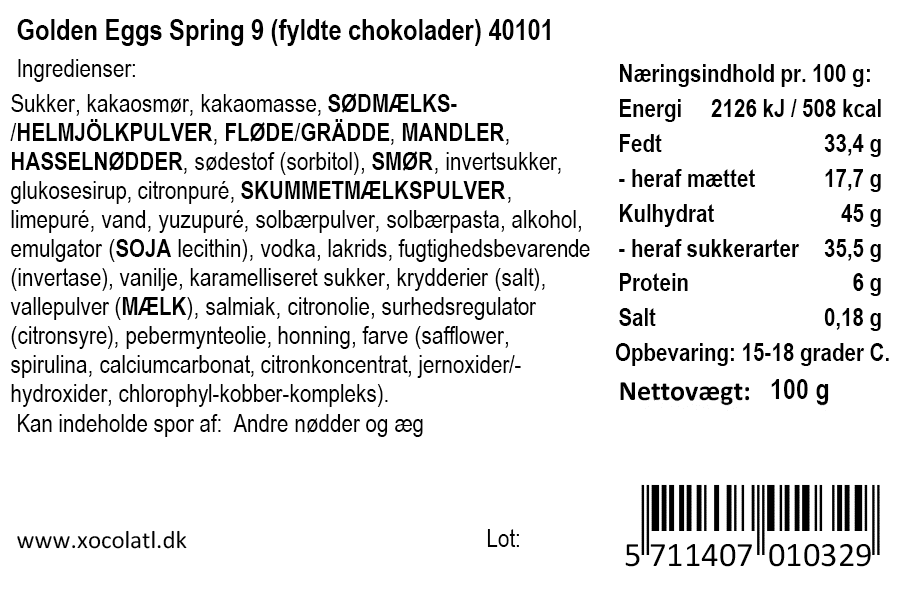 Golden Eggs Spring 9 (fyldte chokolader) 40101

Ingredienser:

Sukker, kakaosmør, kakaomasse, SØDMÆLKS-/HELMJÖLKPULVER, FLØDE/GRÄDDE, MANDLER, HASSELNØDDER, sødestof (sorbitol), SMØR, invertsukker, glukosesirup, citronpuré, SKUMMETMÆLKSPULVER, limepuré, vand, yuzupuré, solbærpulver, solbærpasta, alkohol, emulgator (SOJA lecithin), vodka, lakrids, fugtighedsbevarende (invertase), vanilje, karamelliseret sukker, krydderier (salt), vallepulver (MÆLK), salmiak, citronolie, surhedsregulator (citronsyre), pebermynteolie, honning, farve (safflower, spirulina, calciumcarbonat, citronkoncentrat, jernoxider/-hydroxider, chlorophyl-kobber-kompleks).

Kan indeholde spor af: Andre nødder og æg

Næringsindhold pr. 100 g:
Energi 2126 kJ / 508 kcal
Fedt 33,4 g
- heraf mættet 17,7 g
Kulhydrat 45 g
- heraf sukkerarter 35,5 g
Protein 6 g
Salt 0,18 g
Opbevaring: 15-18 grader C.
Nettovægt: 100 g

www.xocolatl.dk

Lot:

5 711407 010329